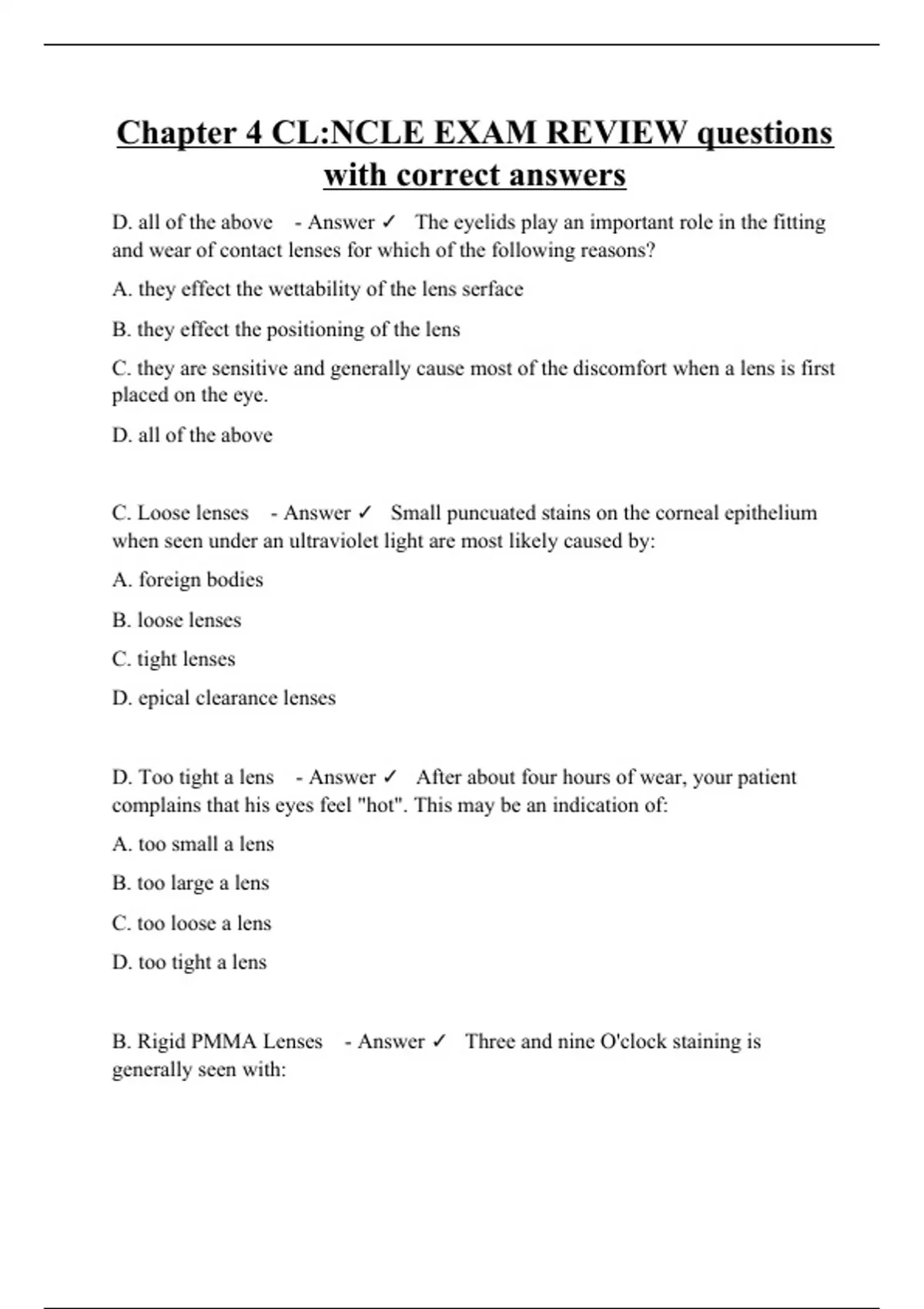 Chapter 4 CL:NCLE EXAM REVIEW questions with correct answers

D. all of the above - Answer ✓ The eyelids play an important role in the fitting and wear of contact lenses for which of the following reasons?

A. they effect the wettability of the lens serface

B. they effect the positioning of the lens

C. they are sensitive and generally cause most of the discomfort when a lens is first placed on the eye.

D. all of the above

C. Loose lenses - Answer ✓ Small puncuated stains on the corneal epithelium when seen under an ultraviolet light are most likely caused by:

A. foreign bodies

B. loose lenses

C. tight lenses

D. epical clearance lenses

D. Too tight a lens - Answer ✓ After about four hours of wear, your patient complains that his eyes feel "hot". This may be an indication of:

A. too small a lens

B. too large a lens

C. too loose a lens

D. too tight a lens

B. Rigid PMMA Lenses - Answer ✓ Three and nine O'clock staining is generally seen with: